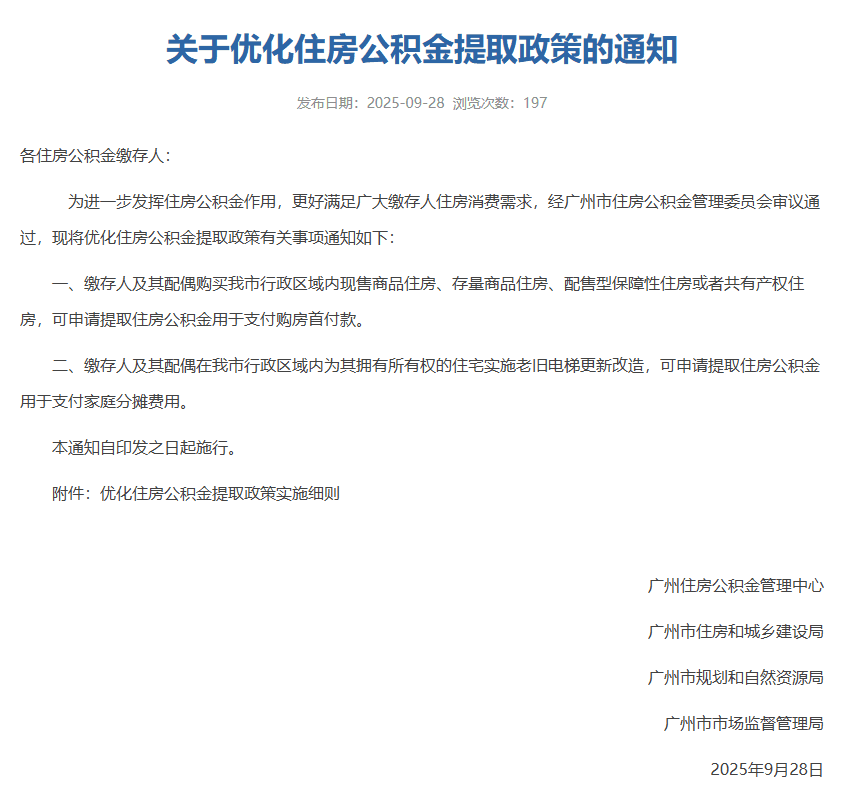 关于优化住房公积金提取政策的通知

发布日期：2025-09-28 浏览次数：197

各住房公积金缴存人：

为进一步发挥住房公积金作用，更好满足广大缴存人住房消费需求，经广州市住房公积金管理委员会审议通过，现将优化住房公积金提取政策有关事项通知如下：

一、缴存人及其配偶购买我市行政区域内现售商品住房、存量商品住房、配售型保障性住房或者共有产权住房，可申请提取住房公积金用于支付购房首付款。

二、缴存人及其配偶在我市行政区域内为其拥有所有权的住宅实施老旧电梯更新改造，可申请提取住房公积金用于支付家庭分摊费用。

本通知自印发之日起施行。

附件：优化住房公积金提取政策实施细则

广州住房公积金管理中心

广州市住房和城乡建设局

广州市规划和自然资源局

广州市市场监督管理局

2025年9月28日